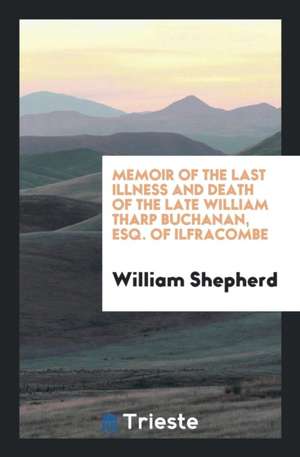 MEMOIR OF THE LAST ILLNESS AND DEATH OF THE LATE WILLIAM THARP BUCHANAN, ESQ. OF ILFRACOMBE

William Shepherd

Trieste